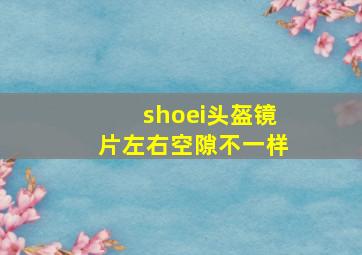 shoei头盔镜片左右空隙不一样